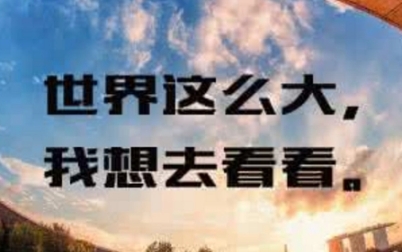 世界这么大，
我想去看看。